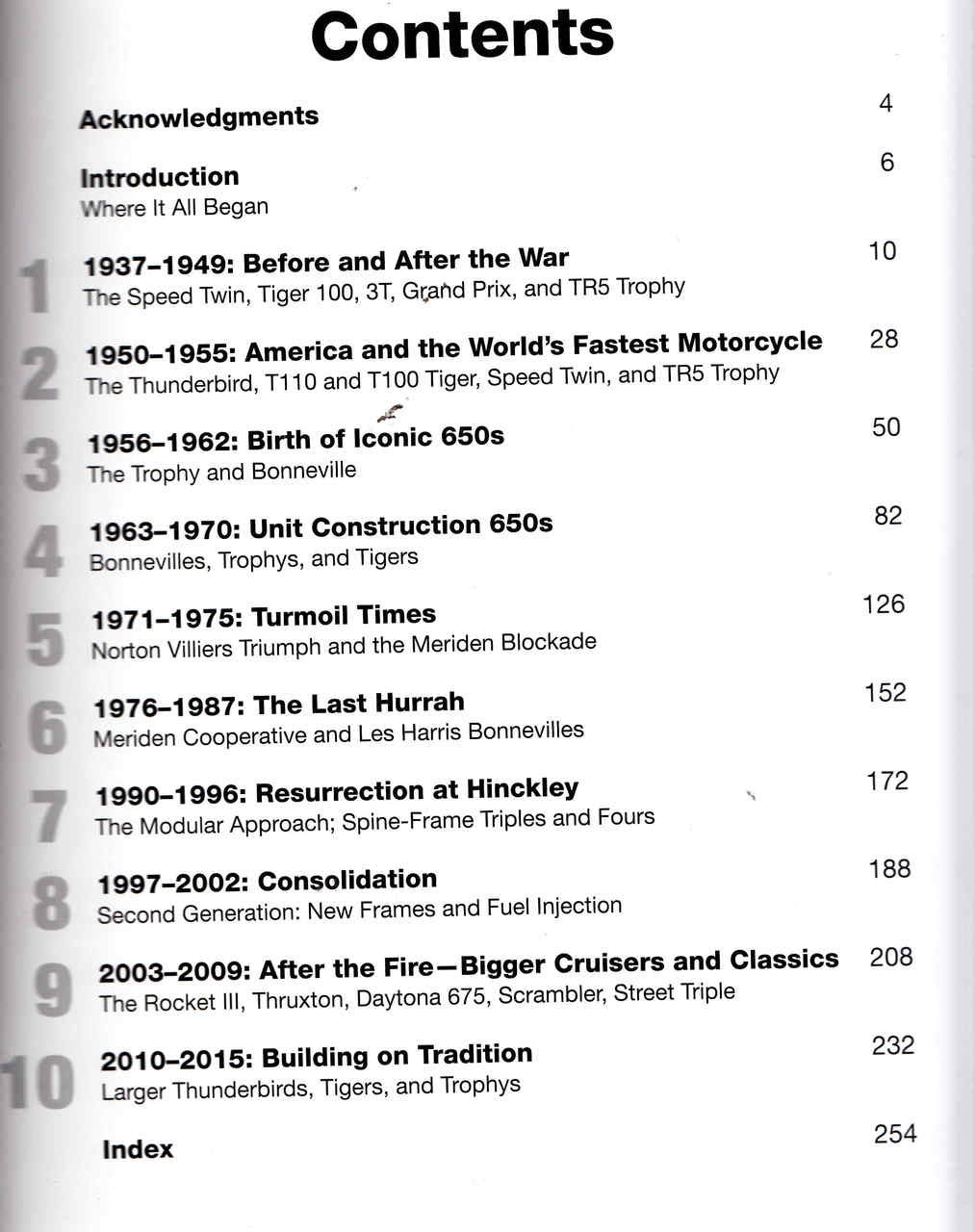 Contents

Acknowledgments 4

Introduction 6
Where It All Began

1 1937–1949: Before and After the War 10
The Speed Twin, Tiger 100, 3T, Grand Prix, and TR5 Trophy

2 1950–1955: America and the World's Fastest Motorcycle 28
The Thunderbird, T110 and T100 Tiger, Speed Twin, and TR5 Trophy

3 1956–1962: Birth of Iconic 650s 50
The Trophy and Bonneville

4 1963–1970: Unit Construction 650s 82
Bonnevilles, Trophys, and Tigers

5 1971–1975: Turmoil Times 126
Norton Villiers Triumph and the Meriden Blockade

6 1976–1987: The Last Hurrah 152
Meriden Cooperative and Les Harris Bonnevilles

7 1990–1996: Resurrection at Hinckley 172
The Modular Approach; Spine-Frame Triples and Fours

8 1997–2002: Consolidation 188
Second Generation: New Frames and Fuel Injection

9 2003–2009: After the Fire—Bigger Cruisers and Classics 208
The Rocket III, Thruxton, Daytona 675, Scrambler, Street Triple

10 2010–2015: Building on Tradition 232
Larger Thunderbirds, Tigers, and Trophys

Index 254